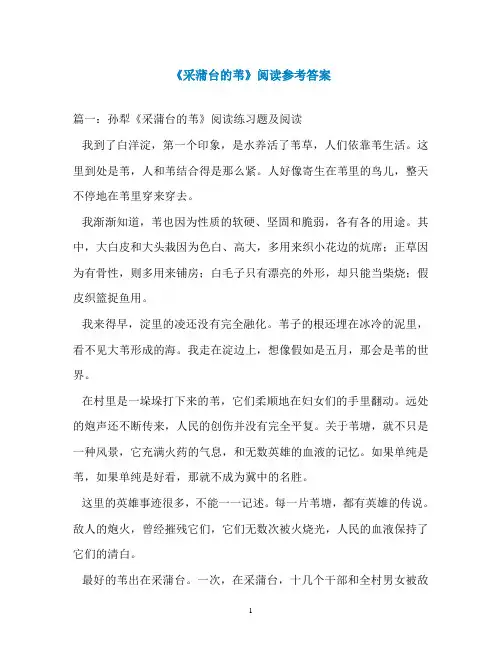 《采蒲台的苇》阅读参考答案

篇一：孙犁《采蒲台的苇》阅读练习题及阅读

我到了白洋淀，第一个印象，是水养活了苇草，人们依靠苇生活。这里到处是苇，人和苇结合得是那么紧。人好像寄生在苇里的鸟儿，整天不停地在苇里穿来穿去。

我渐渐知道，苇也因为性质的软硬、坚固和脆弱，各有各的用途。其中，大白皮和大头栽因为色白、高大，多用来织小花边的炕席；正草因为有骨性，则多用来铺房；白毛子只有漂亮的外形，却只能当柴烧；假皮织篮捉鱼用。

我来得早，淀里的凌还没有完全融化。苇子的根还埋在冰冷的泥里，看不见大苇形成的海。我走在淀边上，想像假如是五月，那会是苇的世界。

在村里是一垛垛打下来的苇，它们柔顺地在妇女们的手里翻动。远处的炮声还不断传来，人民的创伤并没有完全平复。关于苇塘，就不只是一种风景，它充满火药的气息，和无数英雄的血液的记忆。如果单纯是苇，如果单纯是好看，那就不成为冀中的名胜。

这里的英雄事迹很多，不能一一记述。每一片苇塘，都有英雄的传说。敌人的炮火，曾经摧残它们，它们无数次被火烧光，人民的血液保持了它们的清白。

最好的苇出在采蒲台。一次，在采蒲台，十几个干部和全村男女被敌

1